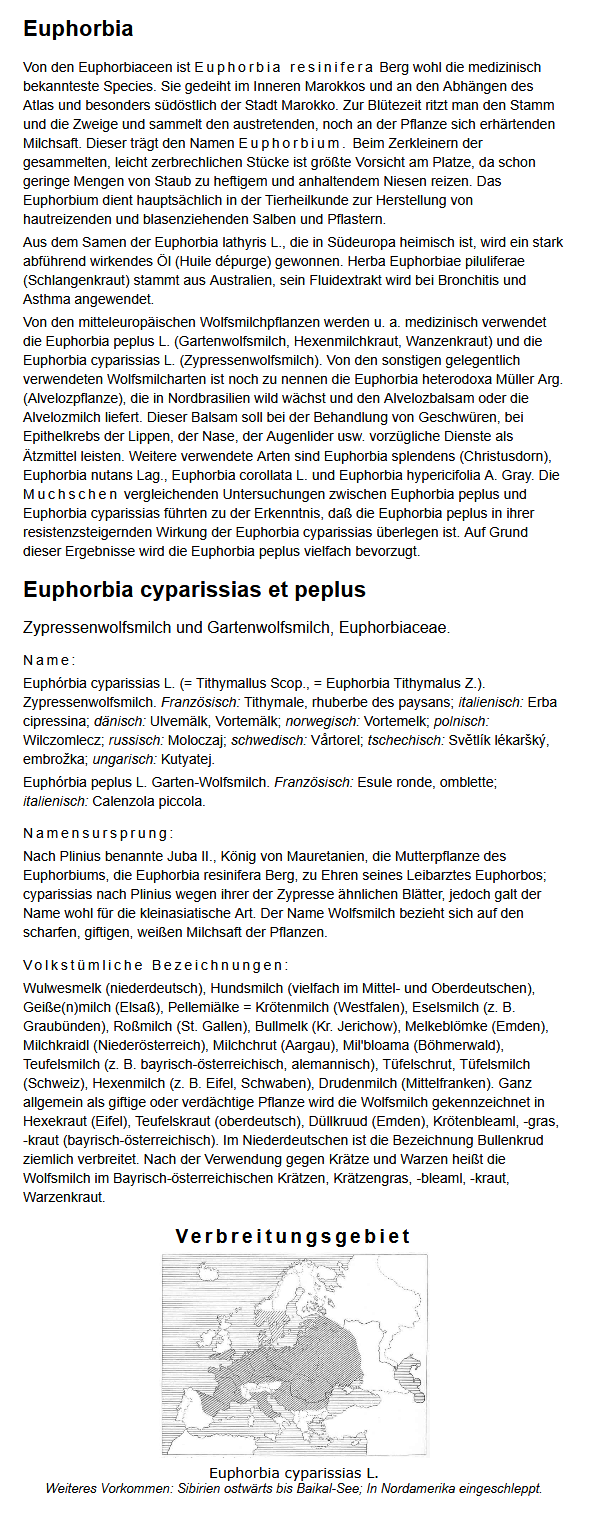 Euphorbia

Von den Euphorbiaceen ist Euphorbia resinifera Berg wohl die medizinisch bekannteste Species. Sie gedeiht im Inneren Marokkos und an den Abhängen des Atlas und besonders südöstlich der Stadt Marokko. Zur Blütezeit ritzt man den Stamm und die Zweige und sammelt den austretenden, noch an der Pflanze sich erhärtenden Milchsaft. Dieser trägt den Namen Euphorbium. Beim Zerkleinern der gesammelten, leicht zerbrechlichen Stücke ist größte Vorsicht am Platze, da schon geringe Mengen von Staub zu heftigem und anhaltendem Niesen reizen. Das Euphorbium dient hauptsächlich in der Tierheilkunde zur Herstellung von hautreizenden und blasenziehenden Salben und Pflastern.

Aus dem Samen der Euphorbia lathyris L., die in Südeuropa heimisch ist, wird ein stark abführend wirkendes Öl (Huile dépurge) gewonnen. Herba Euphorbiae piluliferae (Schlangenkraut) stammt aus Australien, sein Fluidextrakt wird bei Bronchitis und Asthma angewendet.

Von den mitteleuropäischen Wolfsmilchpflanzen werden u. a. medizinisch verwendet die Euphorbia peplus L. (Gartenwolfsmilch, Hexenmilchkraut, Wanzenkraut) und die Euphorbia cyparissias L. (Zypressenwolfsmilch). Von den sonstigen gelegentlich verwendeten Wolfsmilcharten ist noch zu nennen die Euphorbia heterodoxa Müller Arg. (Alvelozpflanze), die in Nordbrasilien wild wächst und den Alvelozbalsam oder die Alvelozmilch liefert. Dieser Balsam soll bei der Behandlung von Geschwüren, bei Epithelkrebs der Lippen, der Nase, der Augenlider usw. vorzügliche Dienste als Ätzmittel leisten. Weitere verwendete Arten sind Euphorbia splendens (Christusdorn), Euphorbia nutans Lag., Euphorbia corollata L. und Euphorbia hypericifolia A. Gray. Die Muchschen vergleichenden Untersuchungen zwischen Euphorbia peplus und Euphorbia cyparissias führten zu der Erkenntnis, daß die Euphorbia peplus in ihrer resistenzsteigernden Wirkung der Euphorbia cyparissias überlegen ist. Auf Grund dieser Ergebnisse wird die Euphorbia peplus vielfach bevorzugt.

Euphorbia cyparissias et peplus

Zypressenwolfsmilch und Gartenwolfsmilch, Euphorbiaceae.

Name:

Euphórbia cyparissias L. (= Tithymallus Scop., = Euphorbia Tithymalus Z.). Zypressenwolfsmilch. Französisch: Tithymale, rhuberbe des paysans; italienisch: Erba cipressina; dänisch: Ulvemälk, Vortemälk; norwegisch: Vortemelk; polnisch: Wilczomlecz; russisch: Moloczaj; schwedisch: Vårtorel; tschechisch: Světlík lékařský, embrožka; ungarisch: Kutyatej.

Euphórbia peplus L. Garten-Wolfsmilch. Französisch: Esule ronde, omblette; italienisch: Calenzola piccola.

Namensursprung:

Nach Plinius benannte Juba II., König von Mauretanien, die Mutterpflanze des Euphorbiums, die Euphorbia resinifera Berg, zu Ehren seines Leibarztes Euphorbos; cyparissias nach Plinius wegen ihrer der Zypresse ähnlichen Blätter, jedoch galt der Name wohl für die kleinasiatische Art. Der Name Wolfsmilch bezieht sich auf den scharfen, giftigen, weißen Milchsaft der Pflanzen.

Volkstümliche Bezeichnungen:

Wulwesmelk (niederdeutsch), Hundsmilch (vielfach im Mittel- und Oberdeutschen), Geiße(n)milch (Elsaß), Pellemiälke = Krötenmilch (Westfalen), Eselsmilch (z. B. Graubünden), Roßmilch (St. Gallen), Bullmelk (Kr. Jerichow), Melkeblömke (Emden), Milchkraidl (Niederösterreich), Milchchrut (Aargau), Mil'bloama (Böhmerwald), Teufelsmilch (z. B. bayrisch-österreichisch, alemannisch), Tüfelschrut, Tüfelsmilch (Schweiz), Hexenmilch (z. B. Eifel, Schwaben), Drudenmilch (Mittelfranken). Ganz allgemein als giftige oder verdächtige Pflanze wird die Wolfsmilch gekennzeichnet in Hexekraut (Eifel), Teufelskraut (oberdeutsch), Düllkruud (Emden), Krötenbleaml, -gras, -kraut (bayrisch-österreichisch). Im Niederdeutschen ist die Bezeichnung Bullenkrud ziemlich verbreitet. Nach der Verwendung gegen Krätze und Warzen heißt die Wolfsmilch im Bayrisch-österreichischen Krätzen, Krätzengras, -bleaml, -kraut, Warzenkraut.

Verbreitungsgebiet

Euphorbia cyparissias L.
Weiteres Vorkommen: Sibirien ostwärts bis Baikal-See; In Nordamerika eingeschleppt.